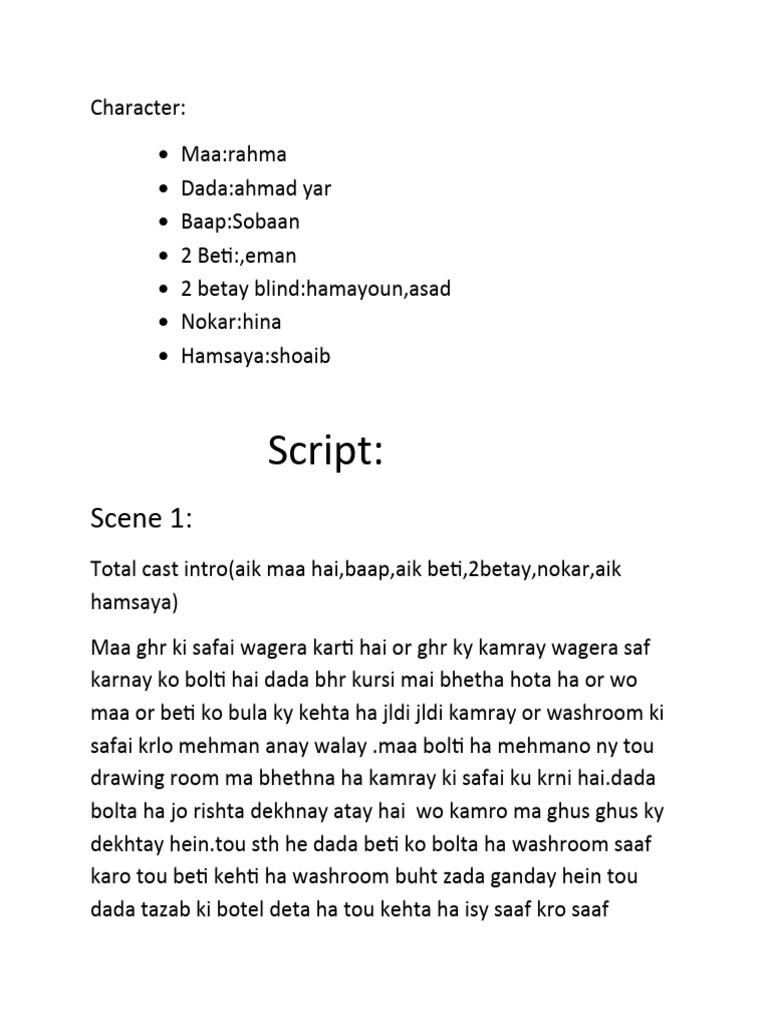 Character:

- Maa:rahma
- Dada:ahmad yar
- Baap:Sobaan
- 2 Beti:,eman
- 2 betay blind:hamayoun,asad
- Nokar:hina
- Hamsaya:shoaib

Script:

Scene 1:

Total cast intro(aik maa hai,baap,aik beti,2betay,nokar,aik hamsaya)

Maa ghr ki safai wagera karti hai or ghr ky kamray wagera saf karnay ko bolti hai dada bhr kursi mai bhetha hota ha or wo maa or beti ko bula ky kehta ha jldi jldi kamray or washroom ki safai krlo mehman anay walay .maa bolti ha mehmano ny tou drawing room ma bhethna ha kamray ki safai ku krni hai.dada bolta ha jo rishta dekhnay atay hai wo kamro ma ghus ghus ky dekhtay hein.tou sth he dada beti ko bolta ha washroom saaf karo tou beti kehti ha washroom buht zada ganday hein tou dada tazab ki botel deta ha tou kehta ha isy saaf kro saaf